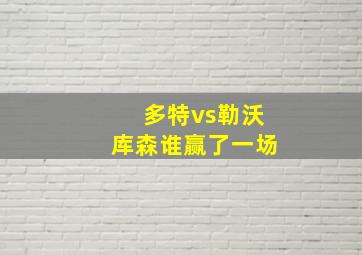 多特vs勒沃
库森谁赢了一场